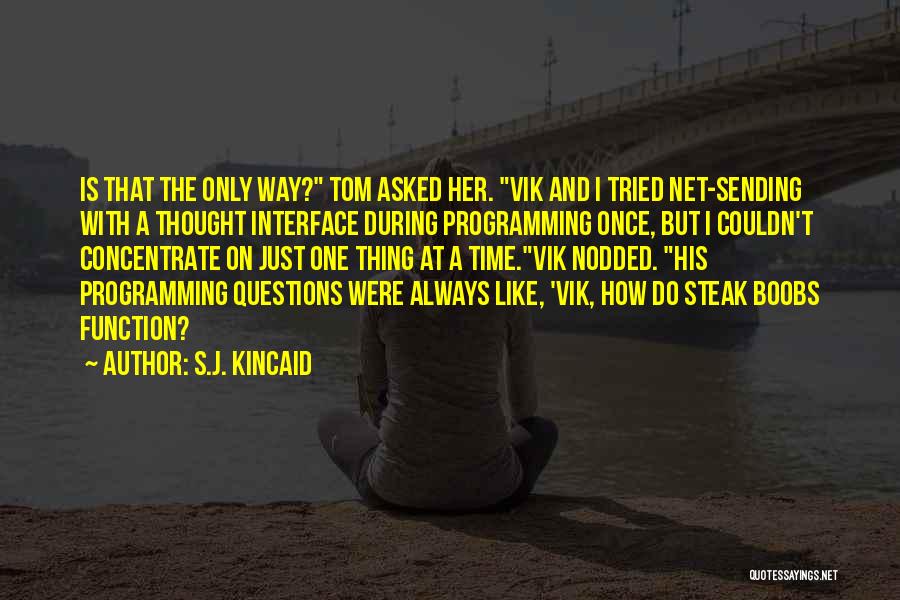 IS THAT THE ONLY WAY?" TOM ASKED HER. "VIK AND I TRIED NET-SENDING WITH A THOUGHT INTERFACE DURING PROGRAMMING ONCE, BUT I COULDN'T CONCENTRATE ON JUST ONE THING AT A TIME."VIK NODDED. "HIS PROGRAMMING QUESTIONS WERE ALWAYS LIKE, 'VIK, HOW DO STEAK BOOBS FUNCTION?

~ AUTHOR: S.J. KINCAID

QUOTESSAYINGS.NET